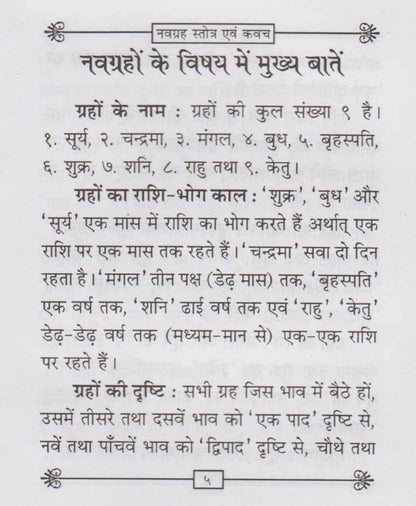 नवग्रह स्तोत्र एवं कवच

नवग्रहों के विषय में मुख्य बातें

ग्रहों के नाम : ग्रहों की कुल संख्या ९ है। १. सूर्य, २. चन्द्रमा, ३. मंगल, ४. बुध, ५. बृहस्पति, ६. शुक्र, ७. शनि, ८. राहु तथा ९. केतु।

ग्रहों का राशि-भोग काल : 'शुक्र', 'बुध' और 'सूर्य' एक मांस में राशि का भोग करते हैं अर्थात् एक राशि पर एक मास तक रहते हैं। 'चन्द्रमा' सवा दो दिन रहता है। 'मंगल' तीन पक्ष (डेढ़ मास) तक, 'बृहस्पति' एक वर्ष तक, 'शनि' ढाई वर्ष तक एवं 'राहु', 'केतु' डेढ़-डेढ़ वर्ष तक (मध्यम-मान से) एक-एक राशि पर रहते हैं।

ग्रहों की दृष्टि : सभी ग्रह जिस भाव में बैठे हों, उसमें तीसरे तथा दसवें भाव को 'एक पाद' दृष्टि से, नवें तथा पाँचवें भाव को 'द्विपाद' दृष्टि से, चौथे तथा

५